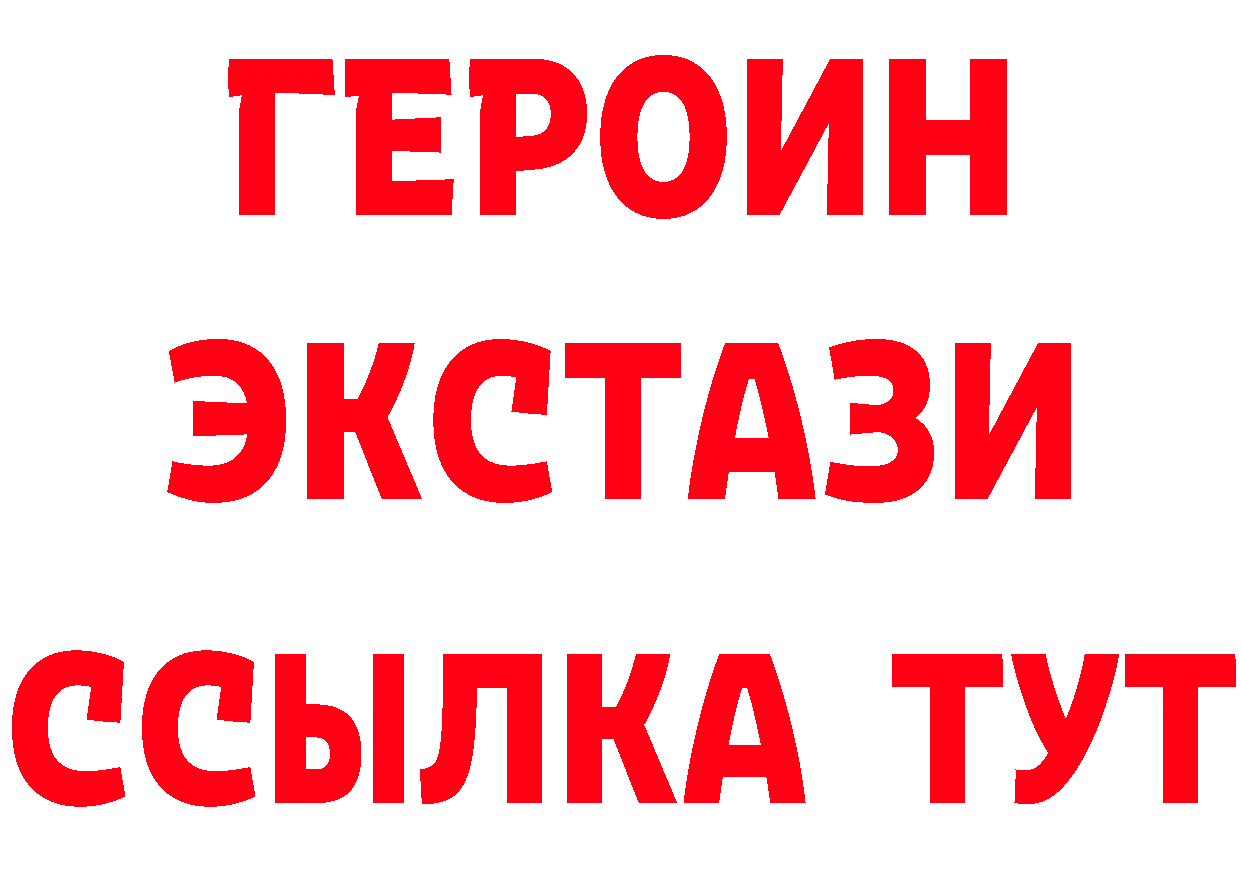 ГЕРОИН ЭКСТАЗИ ССЫЛКА ТУТ